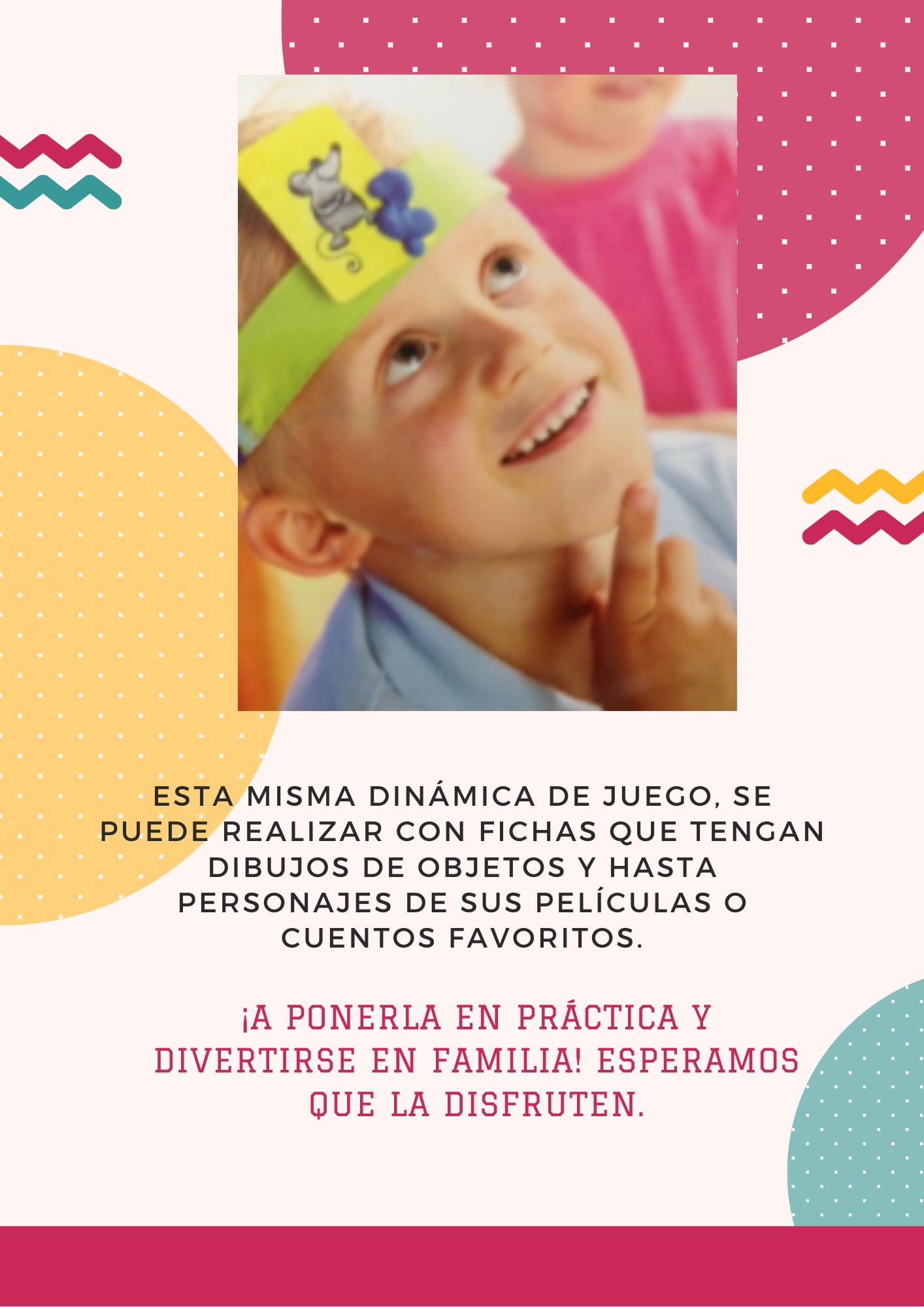 ESTA MISMA DINÁMICA DE JUEGO, SE PUEDE REALIZAR CON FICHAS QUE TENGAN DIBUJOS DE OBJETOS Y HASTA PERSONAJES DE SUS PELÍCULAS O CUENTOS FAVORITOS.

¡A PONERLA EN PRÁCTICA Y DIVERTIRSE EN FAMILIA! ESPERAMOS QUE LA DISFRUTEN.